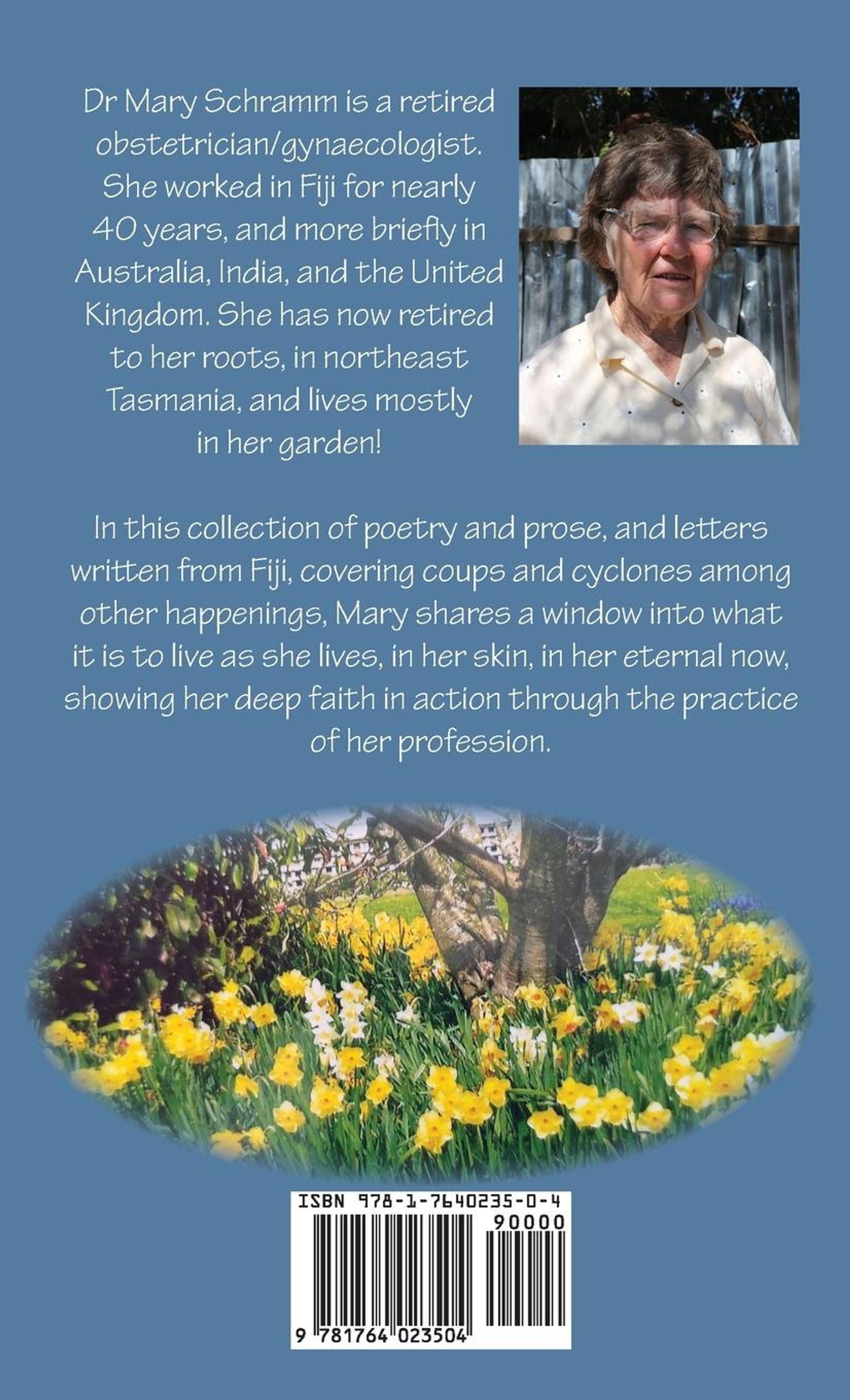 Dr Mary Schramm is a retired obstetrician/gynaecologist. She worked in Fiji for nearly 40 years, and more briefly in Australia, India, and the United Kingdom. She has now retired to her roots, in northeast Tasmania, and lives mostly in her garden!

In this collection of poetry and prose, and letters written from Fiji, covering coups and cyclones among other happenings, Mary shares a window into what it is to live as she lives, in her skin, in her eternal now, showing her deep faith in action through the practice of her profession.

ISBN 978-1-7640235-0-4

90000

9 781764 023504